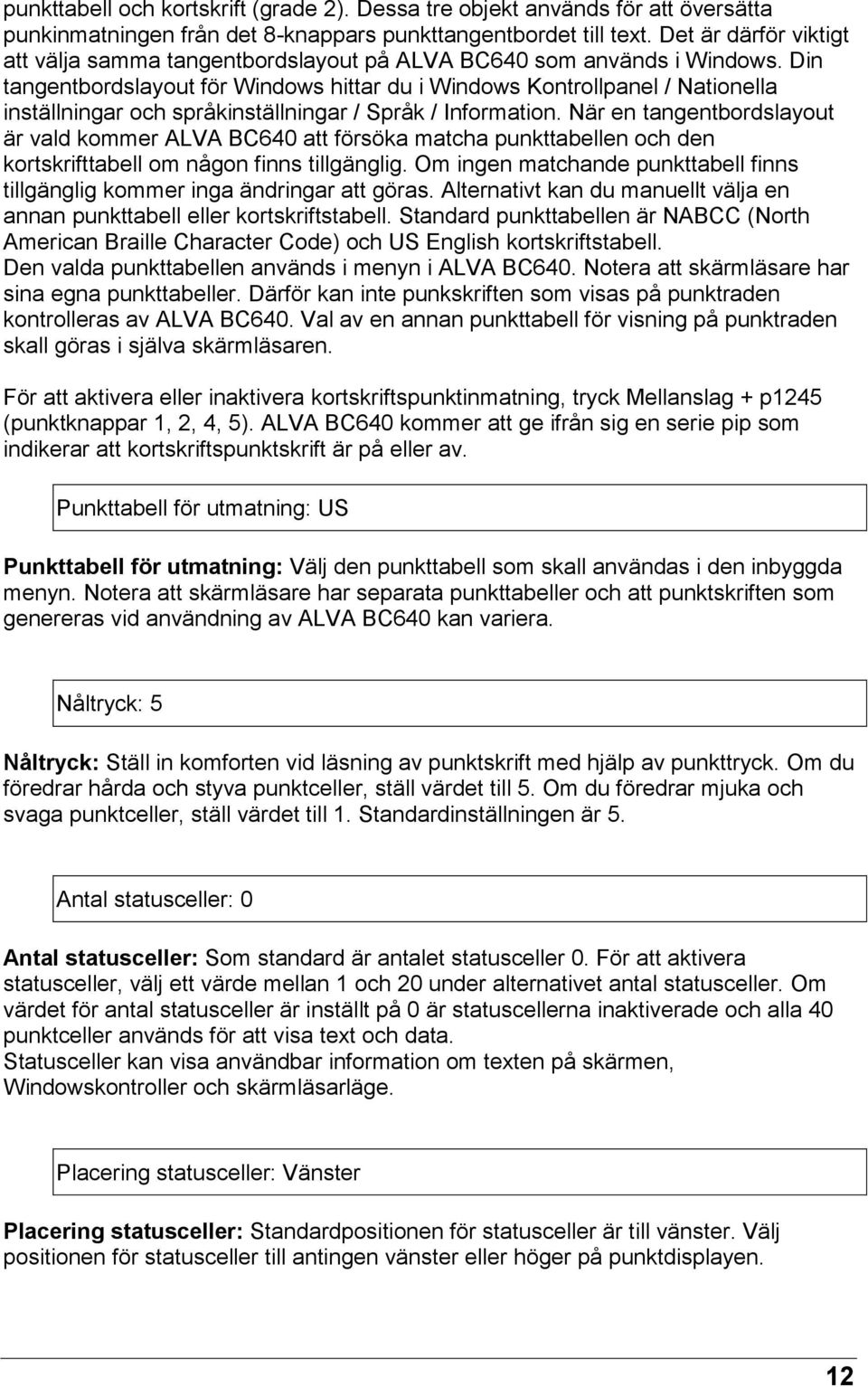 punkttabell och kortskrift (grade 2). Dessa tre objekt används för att översätta punkinmatningen från det 8-knappars punkttangentbordet till text. Det är därför viktigt att välja samma tangentbordslayout på ALVA BC640 som används i Windows. Din tangentbordslayout för Windows hittar du i Windows Kontrollpanel / Nationella inställningar och språkinställningar / Språk / Information. När en tangentbordslayout är vald kommer ALVA BC640 att försöka matcha punkttabellen och den kortskrifttabell om någon finns tillgänglig. Om ingen matchande punkttabell finns tillgänglig kommer inga ändringar att göras. Alternativt kan du manuellt välja en annan punkttabell eller kortskriftstabell. Standard punkttabellen är NABCC (North American Braille Character Code) och US English kortskriftstabell. Den valda punkttabellen används i menyn i ALVA BC640. Notera att skärmläsare har sina egna punkttabeller. Därför kan inte punkskriften som visas på punktraden kontrolleras av ALVA BC640. Val av en annan punkttabell för visning på punktraden skall göras i själva skärmläsaren.

För att aktivera eller inaktivera kortskriftspunktinmatning, tryck Mellanslag + p1245 (punktknappar 1, 2, 4, 5). ALVA BC640 kommer att ge ifrån sig en serie pip som indikerar att kortskriftspunktskrift är på eller av.

Punkttabell för utmatning: US

Punkttabell för utmatning: Välj den punkttabell som skall användas i den inbyggda menyn. Notera att skärmläsare har separata punkttabeller och att punktskriften som genereras vid användning av ALVA BC640 kan variera.

Nåltryck: 5

Nåltryck: Ställ in komforten vid läsning av punktskrift med hjälp av punkttryck. Om du föredrar hårda och styva punktceller, ställ värdet till 5. Om du föredrar mjuka och svaga punktceller, ställ värdet till 1. Standardinställningen är 5.

Antal statusceller: 0

Antal statusceller: Som standard är antalet statusceller 0. För att aktivera statusceller, välj ett värde mellan 1 och 20 under alternativet antal statusceller. Om värdet för antal statusceller är inställt på 0 är statuscellerna inaktiverade och alla 40 punktceller används för att visa text och data.
Statusceller kan visa användbar information om texten på skärmen, Windowskontroller och skärmläsarläge.

Placering statusceller: Vänster

Placering statusceller: Standardpositionen för statusceller är till vänster. Välj positionen för statusceller till antingen vänster eller höger på punktdisplayen.

12